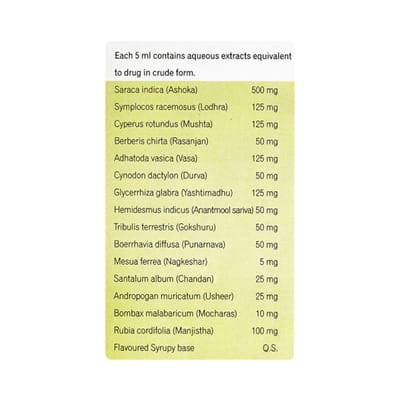 Each 5 ml contains aqueous extracts equivalent to drug in crude form.

| | |
|---|---|
| Saraca indica (Ashoka) | 500 mg |
| Symplocos racemosus (Lodhra) | 125 mg |
| Cyperus rotundus (Mushta) | 125 mg |
| Berberis chirta (Rasanjan) | 50 mg |
| Adhatoda vasica (Vasa) | 125 mg |
| Cynodon dactylon (Durva) | 50 mg |
| Glycerrhiza glabra (Yashtimadhu) | 125 mg |
| Hemidesmus indicus (Anantmool sariva) | 50 mg |
| Tribulis terrestris (Gokshuru) | 50 mg |
| Boerrhavia diffusa (Punarnava) | 50 mg |
| Mesua ferrea (Nagkeshar) | 5 mg |
| Santalum album (Chandan) | 25 mg |
| Andropogan muricatum (Usheer) | 25 mg |
| Bombax malabaricum (Mocharas) | 10 mg |
| Rubia cordifolia (Manjistha) | 100 mg |
| Flavoured Syrupy base | Q.S. |